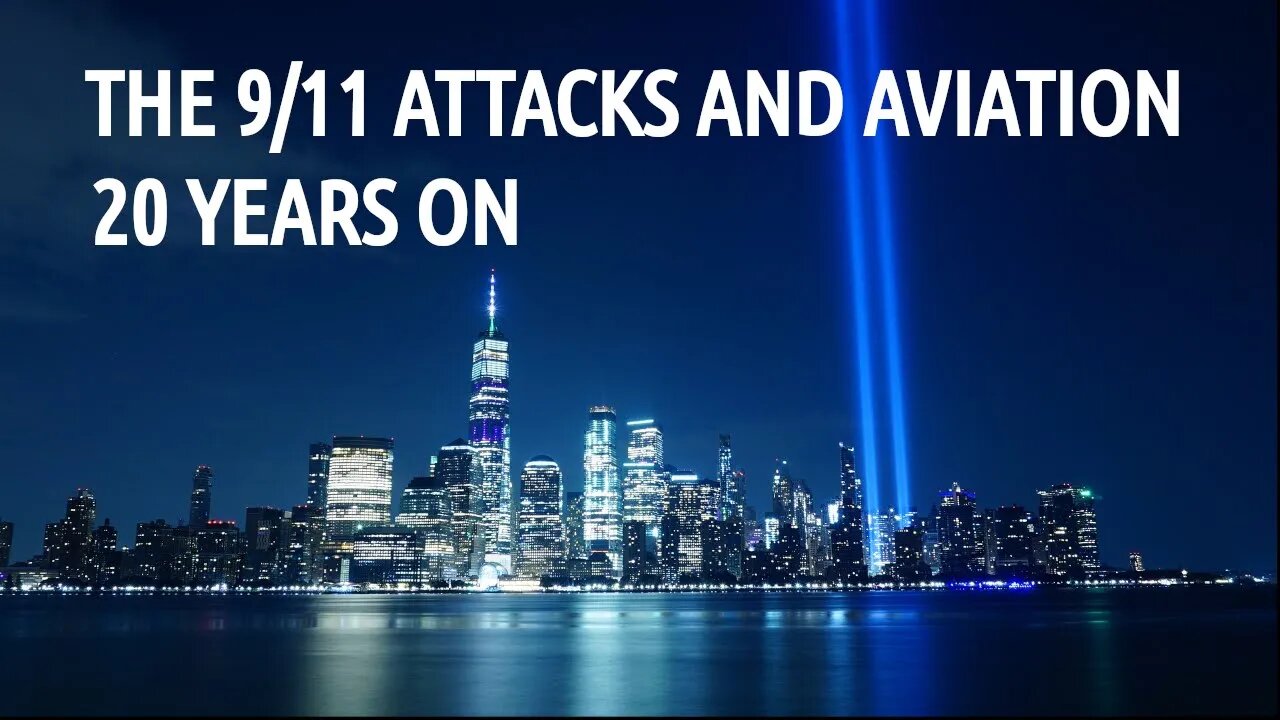 THE 9/11 ATTACKS AND AVIATION
20 YEARS ON